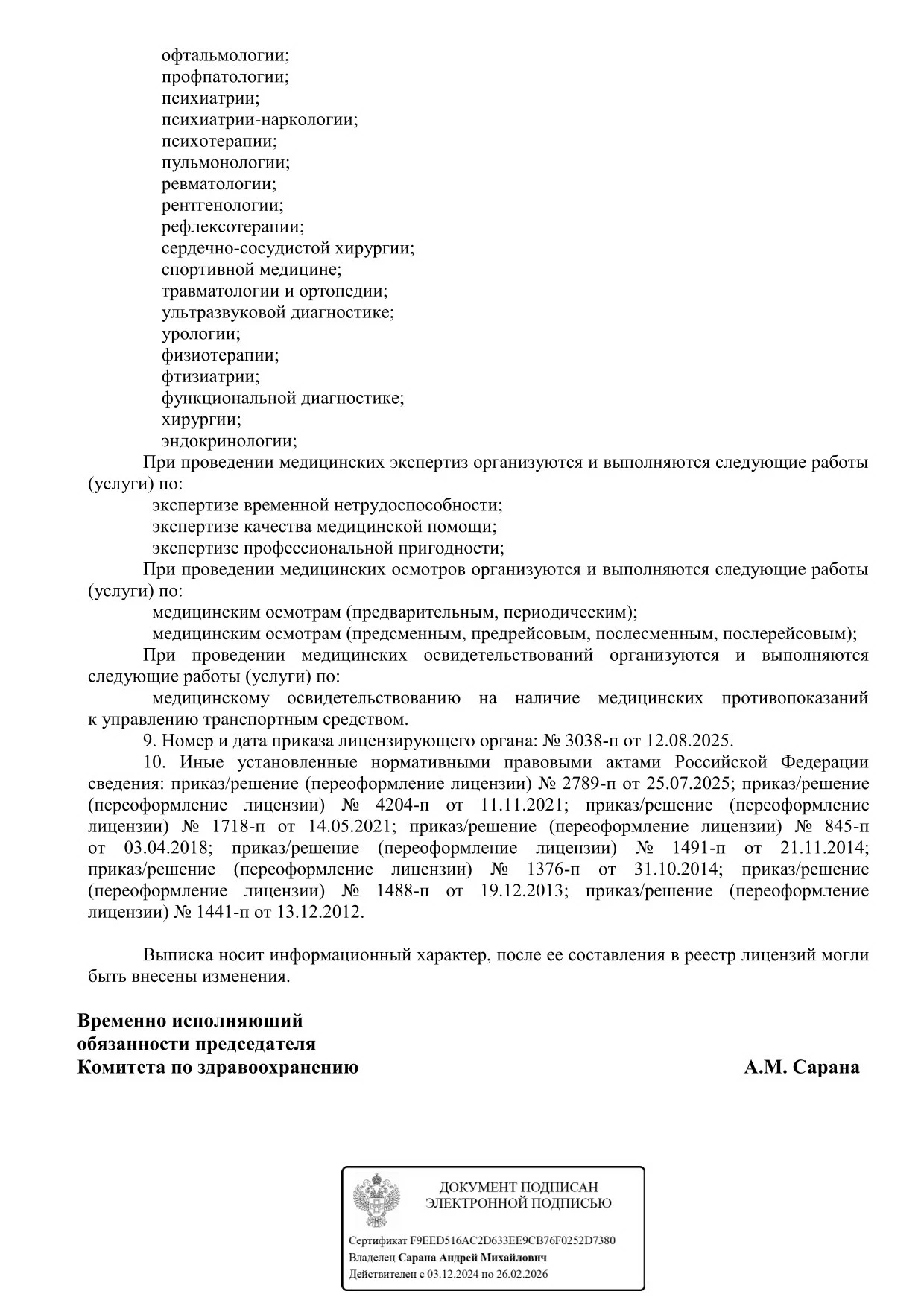 офтальмологии;
профпатологии;
психиатрии;
психиатрии-наркологии;
психотерапии;
пульмонологии;
ревматологии;
рентгенологии;
рефлексотерапии;
сердечно-сосудистой хирургии;
спортивной медицине;
травматологии и ортопедии;
ультразвуковой диагностике;
урологии;
физиотерапии;
фтизиатрии;
функциональной диагностике;
хирургии;
эндокринологии;

При проведении медицинских экспертиз организуются и выполняются следующие работы (услуги) по:

экспертизе временной нетрудоспособности;
экспертизе качества медицинской помощи;
экспертизе профессиональной пригодности;

При проведении медицинских осмотров организуются и выполняются следующие работы (услуги) по:

медицинским осмотрам (предварительным, периодическим);
медицинским осмотрам (предсменным, предрейсовым, послесменным, послерейсовым);

При проведении медицинских освидетельствований организуются и выполняются следующие работы (услуги) по:

медицинскому освидетельствованию на наличие медицинских противопоказаний к управлению транспортным средством.

9. Номер и дата приказа лицензирующего органа: № 3038-п от 12.08.2025.

10. Иные установленные нормативными правовыми актами Российской Федерации сведения: приказ/решение (переоформление лицензии) № 2789-п от 25.07.2025; приказ/решение (переоформление лицензии) № 4204-п от 11.11.2021; приказ/решение (переоформление лицензии) № 1718-п от 14.05.2021; приказ/решение (переоформление лицензии) № 845-п от 03.04.2018; приказ/решение (переоформление лицензии) № 1491-п от 21.11.2014; приказ/решение (переоформление лицензии) № 1376-п от 31.10.2014; приказ/решение (переоформление лицензии) № 1488-п от 19.12.2013; приказ/решение (переоформление лицензии) № 1441-п от 13.12.2012.

Выписка носит информационный характер, после ее составления в реестр лицензий могли быть внесены изменения.

Временно исполняющий
обязанности председателя
Комитета по здравоохранению

А.М. Сарана

ДОКУМЕНТ ПОДПИСАН
ЭЛЕКТРОННОЙ ПОДПИСЬЮ

Сертификат F9EED516AC2D633EE9CB76F0252D7380
Владелец Сарана Андрей Михайлович
Действителен с 03.12.2024 по 26.02.2026